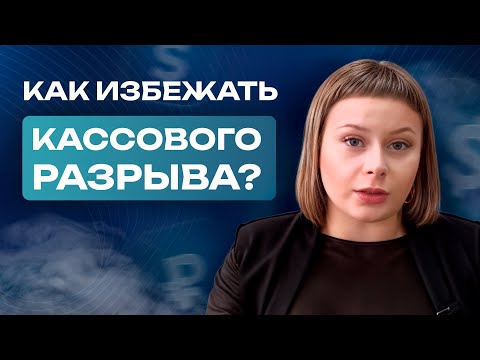 КАК ИЗБЕЖАТЬ

КАССОВОГО РАЗРЫВА?